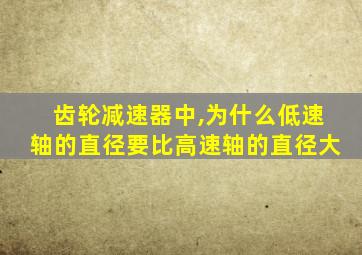 齿轮减速器中,为什么低速轴的直径要比高速轴的直径大